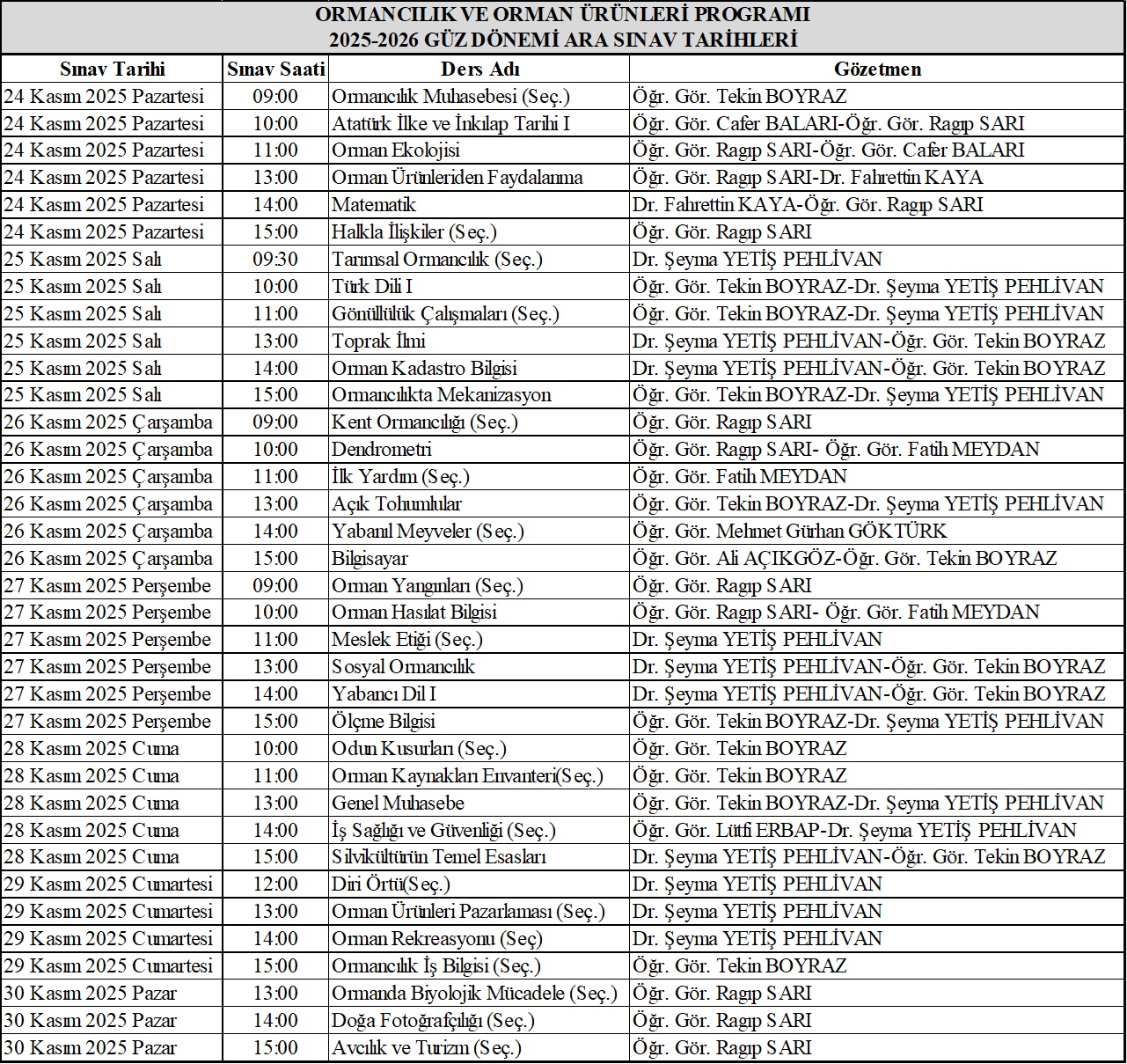 ORMANCILIK VE ORMAN ÜRÜNLERİ PROGRAMI
2025-2026 GÜZ DÖNEMİ ARA SINAV TARİHLERİ

| Sınav Tarihi | Sınav Saati | Ders Adı | Gözetmen |
|---|---|---|---|
| 24 Kasım 2025 Pazartesi | 09:00 | Ormancılık Muhasebesi (Seç.) | Öğr. Gör. Tekin BOYRAZ |
| 24 Kasım 2025 Pazartesi | 10:00 | Atatürk İlke ve İnkılap Tarihi I | Öğr. Gör. Cafer BALARI-Öğr. Gör. Ragıp SARI |
| 24 Kasım 2025 Pazartesi | 11:00 | Orman Ekolojisi | Öğr. Gör. Ragıp SARI-Öğr. Gör. Cafer BALARI |
| 24 Kasım 2025 Pazartesi | 13:00 | Orman Ürünleriden Faydalanma | Öğr. Gör. Ragıp SARI-Dr. Fahrettin KAYA |
| 24 Kasım 2025 Pazartesi | 14:00 | Matematik | Dr. Fahrettin KAYA-Öğr. Gör. Ragıp SARI |
| 24 Kasım 2025 Pazartesi | 15:00 | Halkla İlişkiler (Seç.) | Öğr. Gör. Ragıp SARI |
| 25 Kasım 2025 Salı | 09:30 | Tarımsal Ormancılık (Seç.) | Dr. Şeyma YETİŞ PEHLİVAN |
| 25 Kasım 2025 Salı | 10:00 | Türk Dili I | Öğr. Gör. Tekin BOYRAZ-Dr. Şeyma YETİŞ PEHLİVAN |
| 25 Kasım 2025 Salı | 11:00 | Gönüllülük Çalışmaları (Seç.) | Öğr. Gör. Tekin BOYRAZ-Dr. Şeyma YETİŞ PEHLİVAN |
| 25 Kasım 2025 Salı | 13:00 | Toprak İlmi | Dr. Şeyma YETİŞ PEHLİVAN-Öğr. Gör. Tekin BOYRAZ |
| 25 Kasım 2025 Salı | 14:00 | Orman Kadastro Bilgisi | Dr. Şeyma YETİŞ PEHLİVAN-Öğr. Gör. Tekin BOYRAZ |
| 25 Kasım 2025 Salı | 15:00 | Ormancılıkta Mekanizasyon | Öğr. Gör. Tekin BOYRAZ-Dr. Şeyma YETİŞ PEHLİVAN |
| 26 Kasım 2025 Çarşamba | 09:00 | Kent Ormancılığı (Seç.) | Öğr. Gör. Ragıp SARI |
| 26 Kasım 2025 Çarşamba | 10:00 | Dendrometri | Öğr. Gör. Ragıp SARI- Öğr. Gör. Fatih MEYDAN |
| 26 Kasım 2025 Çarşamba | 11:00 | İlk Yardım (Seç.) | Öğr. Gör. Fatih MEYDAN |
| 26 Kasım 2025 Çarşamba | 13:00 | Açık Tohumlular | Öğr. Gör. Tekin BOYRAZ-Dr. Şeyma YETİŞ PEHLİVAN |
| 26 Kasım 2025 Çarşamba | 14:00 | Yabanıl Meyveler (Seç.) | Öğr. Gör. Mehmet Gürhan GÖKTÜRK |
| 26 Kasım 2025 Çarşamba | 15:00 | Bilgisayar | Öğr. Gör. Ali AÇIKGÖZ-Öğr. Gör. Tekin BOYRAZ |
| 27 Kasım 2025 Perşembe | 09:00 | Orman Yangınları (Seç.) | Öğr. Gör. Ragıp SARI |
| 27 Kasım 2025 Perşembe | 10:00 | Orman Hasılat Bilgisi | Öğr. Gör. Ragıp SARI- Öğr. Gör. Fatih MEYDAN |
| 27 Kasım 2025 Perşembe | 11:00 | Meslek Etiği (Seç.) | Dr. Şeyma YETİŞ PEHLİVAN |
| 27 Kasım 2025 Perşembe | 13:00 | Sosyal Ormancılık | Dr. Şeyma YETİŞ PEHLİVAN-Öğr. Gör. Tekin BOYRAZ |
| 27 Kasım 2025 Perşembe | 14:00 | Yabancı Dil I | Dr. Şeyma YETİŞ PEHLİVAN-Öğr. Gör. Tekin BOYRAZ |
| 27 Kasım 2025 Perşembe | 15:00 | Ölçme Bilgisi | Öğr. Gör. Tekin BOYRAZ-Dr. Şeyma YETİŞ PEHLİVAN |
| 28 Kasım 2025 Cuma | 10:00 | Odun Kusurları (Seç.) | Öğr. Gör. Tekin BOYRAZ |
| 28 Kasım 2025 Cuma | 11:00 | Orman Kaynakları Envanteri(Seç.) | Öğr. Gör. Tekin BOYRAZ |
| 28 Kasım 2025 Cuma | 13:00 | Genel Muhasebe | Öğr. Gör. Tekin BOYRAZ-Dr. Şeyma YETİŞ PEHLİVAN |
| 28 Kasım 2025 Cuma | 14:00 | İş Sağlığı ve Güvenliği (Seç.) | Öğr. Gör. Lütfi ERBAP-Dr. Şeyma YETİŞ PEHLİVAN |
| 28 Kasım 2025 Cuma | 15:00 | Silvikültürün Temel Esasları | Dr. Şeyma YETİŞ PEHLİVAN-Öğr. Gör. Tekin BOYRAZ |
| 29 Kasım 2025 Cumartesi | 12:00 | Diri Örtü(Seç.) | Dr. Şeyma YETİŞ PEHLİVAN |
| 29 Kasım 2025 Cumartesi | 13:00 | Orman Ürünleri Pazarlaması (Seç.) | Dr. Şeyma YETİŞ PEHLİVAN |
| 29 Kasım 2025 Cumartesi | 14:00 | Orman Rekreasyonu (Seç) | Dr. Şeyma YETİŞ PEHLİVAN |
| 29 Kasım 2025 Cumartesi | 15:00 | Ormancılık İş Bilgisi (Seç.) | Öğr. Gör. Tekin BOYRAZ |
| 30 Kasım 2025 Pazar | 13:00 | Ormanda Biyolojik Mücadele (Seç.) | Öğr. Gör. Ragıp SARI |
| 30 Kasım 2025 Pazar | 14:00 | Doğa Fotoğrafçılığı (Seç.) | Öğr. Gör. Ragıp SARI |
| 30 Kasım 2025 Pazar | 15:00 | Avcılık ve Turizm (Seç.) | Öğr. Gör. Ragıp SARI |